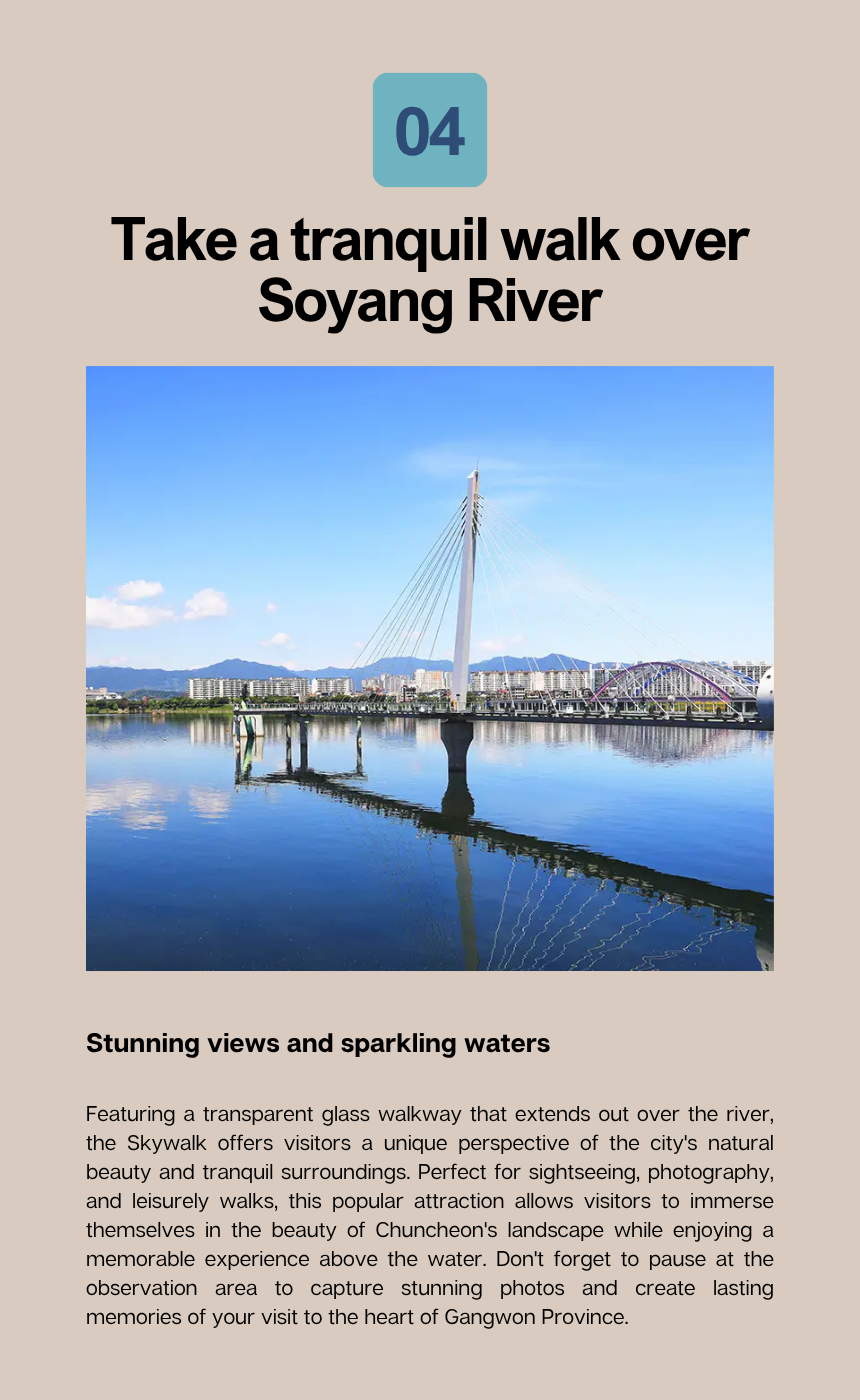 04

Take a tranquil walk over Soyang River

Stunning views and sparkling waters

Featuring a transparent glass walkway that extends out over the river, the Skywalk offers visitors a unique perspective of the city's natural beauty and tranquil surroundings. Perfect for sightseeing, photography, and leisurely walks, this popular attraction allows visitors to immerse themselves in the beauty of Chuncheon's landscape while enjoying a memorable experience above the water. Don't forget to pause at the observation area to capture stunning photos and create lasting memories of your visit to the heart of Gangwon Province.